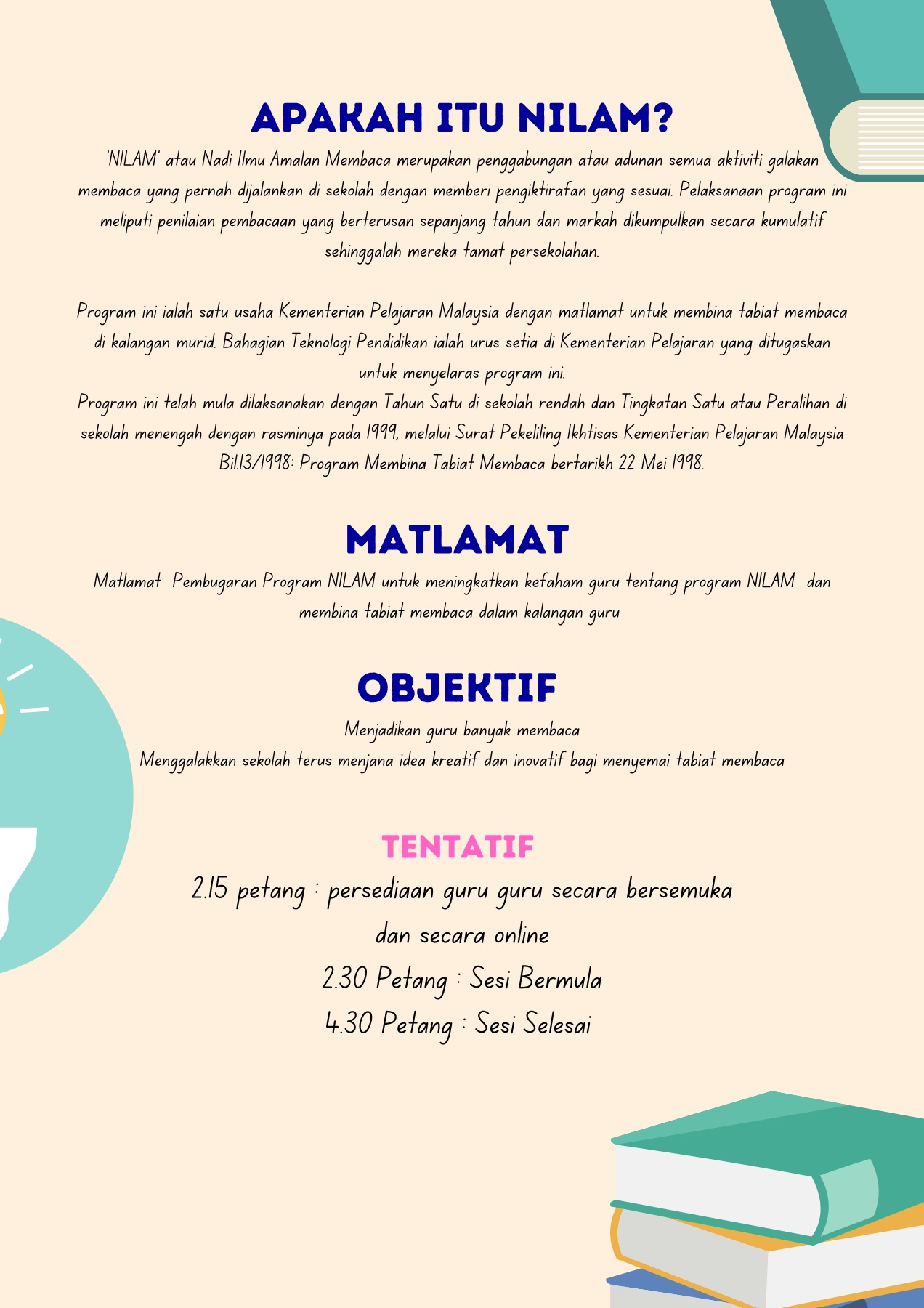 APAKAH ITU NILAM?

'NILAM' atau Nadi Ilmu Amalan Membaca merupakan penggabungan atau adunan semua aktiviti galakan membaca yang pernah dijalankan di sekolah dengan memberi pengiktirafan yang sesuai. Pelaksanaan program ini meliputi penilaian pembacaan yang berterusan sepanjang tahun dan markah dikumpulkan secara kumulatif sehinggalah mereka tamat persekolahan.

Program ini ialah satu usaha Kementerian Pelajaran Malaysia dengan matlamat untuk membina tabiat membaca di kalangan murid. Bahagian Teknologi Pendidikan ialah urus setia di Kementerian Pelajaran yang ditugaskan untuk menyelaras program ini.

Program ini telah mula dilaksanakan dengan Tahun Satu di sekolah rendah dan Tingkatan Satu atau Peralihan di sekolah menengah dengan rasminya pada 1999, melalui Surat Pekeliling Ikhtisas Kementerian Pelajaran Malaysia Bil.13/1998: Program Membina Tabiat Membaca bertarikh 22 Mei 1998.

MATLAMAT

Matlamat Pembugaran Program NILAM untuk meningkatkan kefaham guru tentang program NILAM dan membina tabiat membaca dalam kalangan guru

OBJEKTIF

Menjadikan guru banyak membaca
Menggalakkan sekolah terus menjana idea kreatif dan inovatif bagi menyemai tabiat membaca

TENTATIF

2.15 petang : persediaan guru guru secara bersemuka
dan secara online
2.30 Petang : Sesi Bermula
4.30 Petang : Sesi Selesai